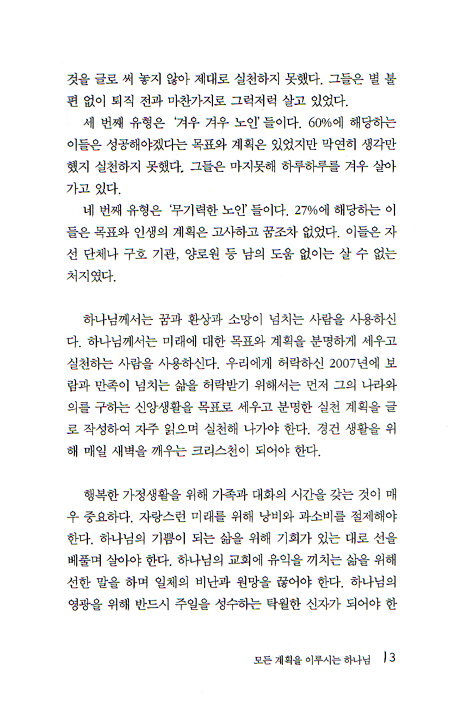 것을 글로 써 놓지 않아 제대로 실천하지 못했다. 그들은 별 불편 없이 퇴직 전과 마찬가지로 그럭저럭 살고 있었다.

세 번째 유형은 '겨우 겨우 노인'들이다. 60%에 해당하는 이들은 성공해야겠다는 목표와 계획은 있었지만 막연히 생각만 했지 실천하지 못했다. 그들은 마지못해 하루하루를 겨우 살아가고 있다.

네 번째 유형은 '무기력한 노인'들이다. 27%에 해당하는 이들은 목표와 인생의 계획은 고사하고 꿈조차 없었다. 이들은 자선 단체나 구호 기관, 양로원 등 남의 도움 없이는 살 수 없는 처지였다.

하나님께서는 꿈과 환상과 소망이 넘치는 사람을 사용하신다. 하나님께서는 미래에 대한 목표와 계획을 분명하게 세우고 실천하는 사람을 사용하신다. 우리에게 허락하신 2007년에 보람과 만족이 넘치는 삶을 허락받기 위해서는 먼저 그의 나라와 의를 구하는 신앙생활을 목표로 세우고 분명한 실천 계획을 글로 작성하여 자주 읽으며 실천해 나가야 한다. 경건 생활을 위해 매일 새벽을 깨우는 크리스천이 되어야 한다.

행복한 가정생활을 위해 가족과 대화의 시간을 갖는 것이 매우 중요하다. 자랑스런 미래를 위해 낭비와 과소비를 절제해야 한다. 하나님의 기쁨이 되는 삶을 위해 기회가 있는 대로 선을 베풀며 살아야 한다. 하나님의 교회에 유익을 끼치는 삶을 위해 선한 말을 하며 일체의 비난과 원망을 끊어야 한다. 하나님의 영광을 위해 반드시 주일을 성수하는 탁월한 신자가 되어야 한

모든 계획을 이루시는 하나님 13